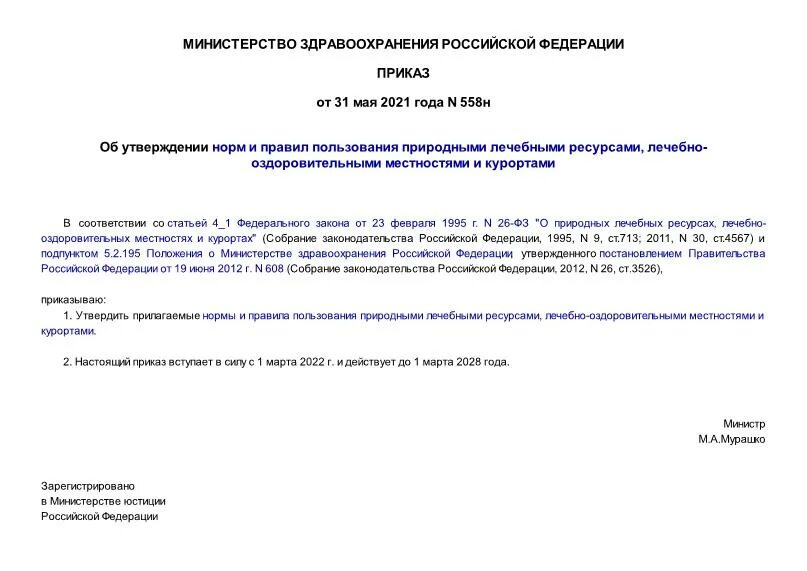 МИНИСТЕРСТВО ЗДРАВООХРАНЕНИЯ РОССИЙСКОЙ ФЕДЕРАЦИИ

ПРИКАЗ

от 31 мая 2021 года N 558н

Об утверждении норм и правил пользования природными лечебными ресурсами, лечебно-оздоровительными местностями и курортами

В соответствии со статьей 4_1 Федерального закона от 23 февраля 1995 г. N 26-ФЗ "О природных лечебных ресурсах, лечебно-оздоровительных местностях и курортах" (Собрание законодательства Российской Федерации, 1995, N 9, ст.713; 2011, N 30, ст.4567) и подпунктом 5.2.195 Положения о Министерстве здравоохранения Российской Федерации, утвержденного постановлением Правительства Российской Федерации от 19 июня 2012 г. N 608 (Собрание законодательства Российской Федерации, 2012, N 26, ст.3526),

приказываю:

1. Утвердить прилагаемые нормы и правила пользования природными лечебными ресурсами, лечебно-оздоровительными местностями и курортами.

2. Настоящий приказ вступает в силу с 1 марта 2022 г. и действует до 1 марта 2028 года.

Министр
М.А.Мурашко

Зарегистрировано
в Министерстве юстиции
Российской Федерации